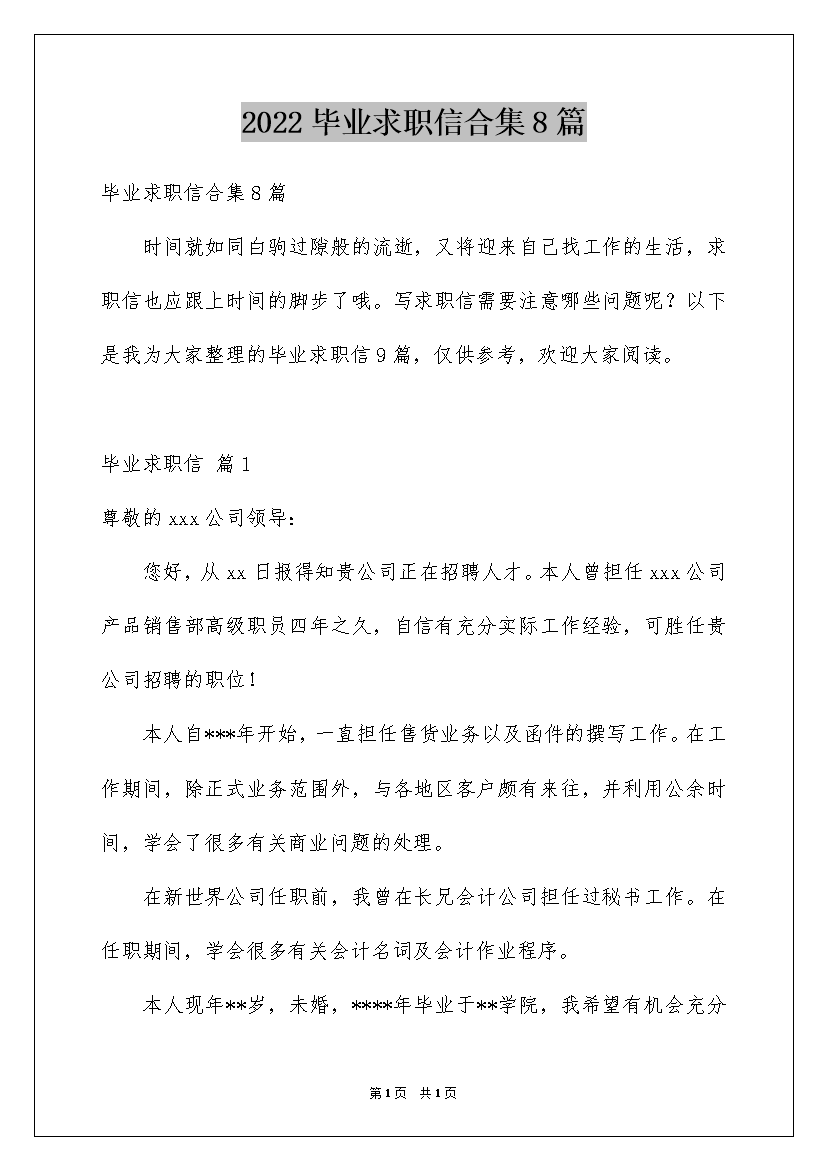 2022 毕业求职信合集 8 篇

毕业求职信合集 8 篇

时间就如同白驹过隙般的流逝，又将迎来自己找工作的生活，求职信也应跟上时间的脚步了哦。写求职信需要注意哪些问题呢？以下是我为大家整理的毕业求职信 9 篇，仅供参考，欢迎大家阅读。

毕业求职信 篇 1

尊敬的 xxx 公司领导：

您好，从 xx 日报得知贵公司正在招聘人才。本人曾担任 xxx 公司产品销售部高级职员四年之久，自信有充分实际工作经验，可胜任贵公司招聘的职位！

本人自***年开始，一直担任售货业务以及函件的撰写工作。在工作期间，除正式业务范围外，与各地区客户颇有来往，并利用公余时间，学会了很多有关商业问题的处理。

在新世界公司任职前，我曾在长兄会计公司担任过秘书工作。在任职期间，学会很多有关会计名词及会计作业程序。

本人现年**岁，未婚，****年毕业于**学院，我希望有机会充分

第 1 页 共 1 页